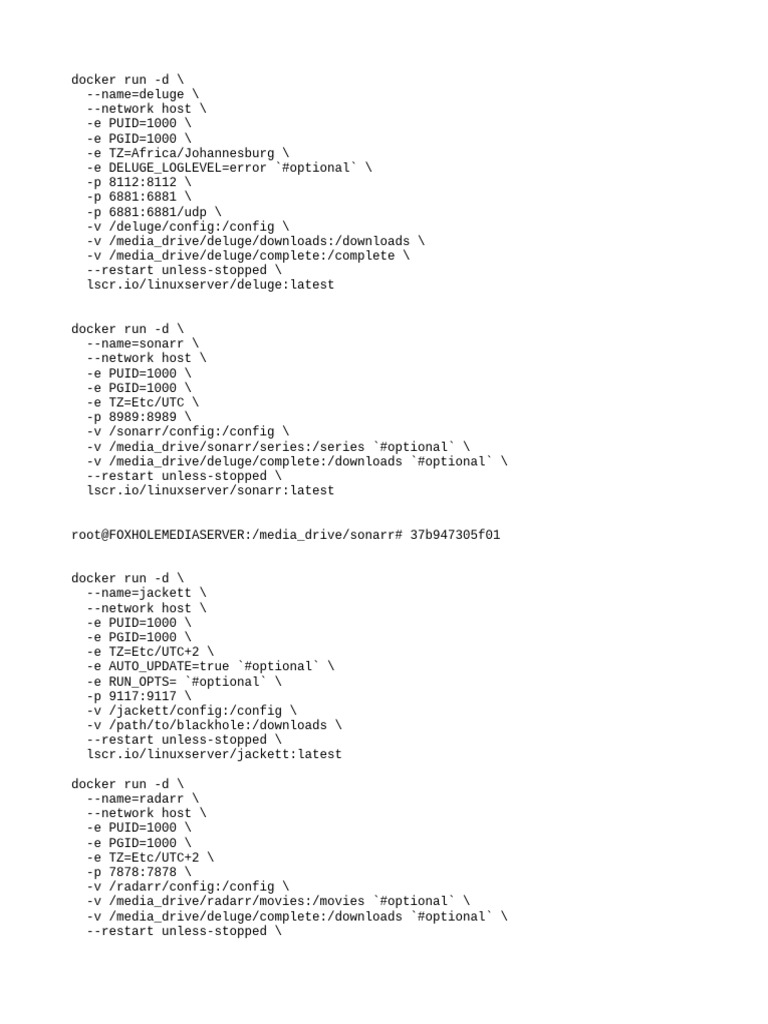 docker run -d \
  --name=deluge \
  --network host \
  -e PUID=1000 \
  -e PGID=1000 \
  -e TZ=Africa/Johannesburg \
  -e DELUGE_LOGLEVEL=error `#optional` \
  -p 8112:8112 \
  -p 6881:6881 \
  -p 6881:6881/udp \
  -v /deluge/config:/config \
  -v /media_drive/deluge/downloads:/downloads \
  -v /media_drive/deluge/complete:/complete \
  --restart unless-stopped \
  lscr.io/linuxserver/deluge:latest

docker run -d \
  --name=sonarr \
  --network host \
  -e PUID=1000 \
  -e PGID=1000 \
  -e TZ=Etc/UTC \
  -p 8989:8989 \
  -v /sonarr/config:/config \
  -v /media_drive/sonarr/series:/series `#optional` \
  -v /media_drive/deluge/complete:/downloads `#optional` \
  --restart unless-stopped \
  lscr.io/linuxserver/sonarr:latest

root@FOXHOLEMEDIASERVER:/media_drive/sonarr# 37b947305f01

docker run -d \
  --name=jackett \
  --network host \
  -e PUID=1000 \
  -e PGID=1000 \
  -e TZ=Etc/UTC+2 \
  -e AUTO_UPDATE=true `#optional` \
  -e RUN_OPTS= `#optional` \
  -p 9117:9117 \
  -v /jackett/config:/config \
  -v /path/to/blackhole:/downloads \
  --restart unless-stopped \
  lscr.io/linuxserver/jackett:latest

docker run -d \
  --name=radarr \
  --network host \
  -e PUID=1000 \
  -e PGID=1000 \
  -e TZ=Etc/UTC+2 \
  -p 7878:7878 \
  -v /radarr/config:/config \
  -v /media_drive/radarr/movies:/movies `#optional` \
  -v /media_drive/deluge/complete:/downloads `#optional` \
  --restart unless-stopped \